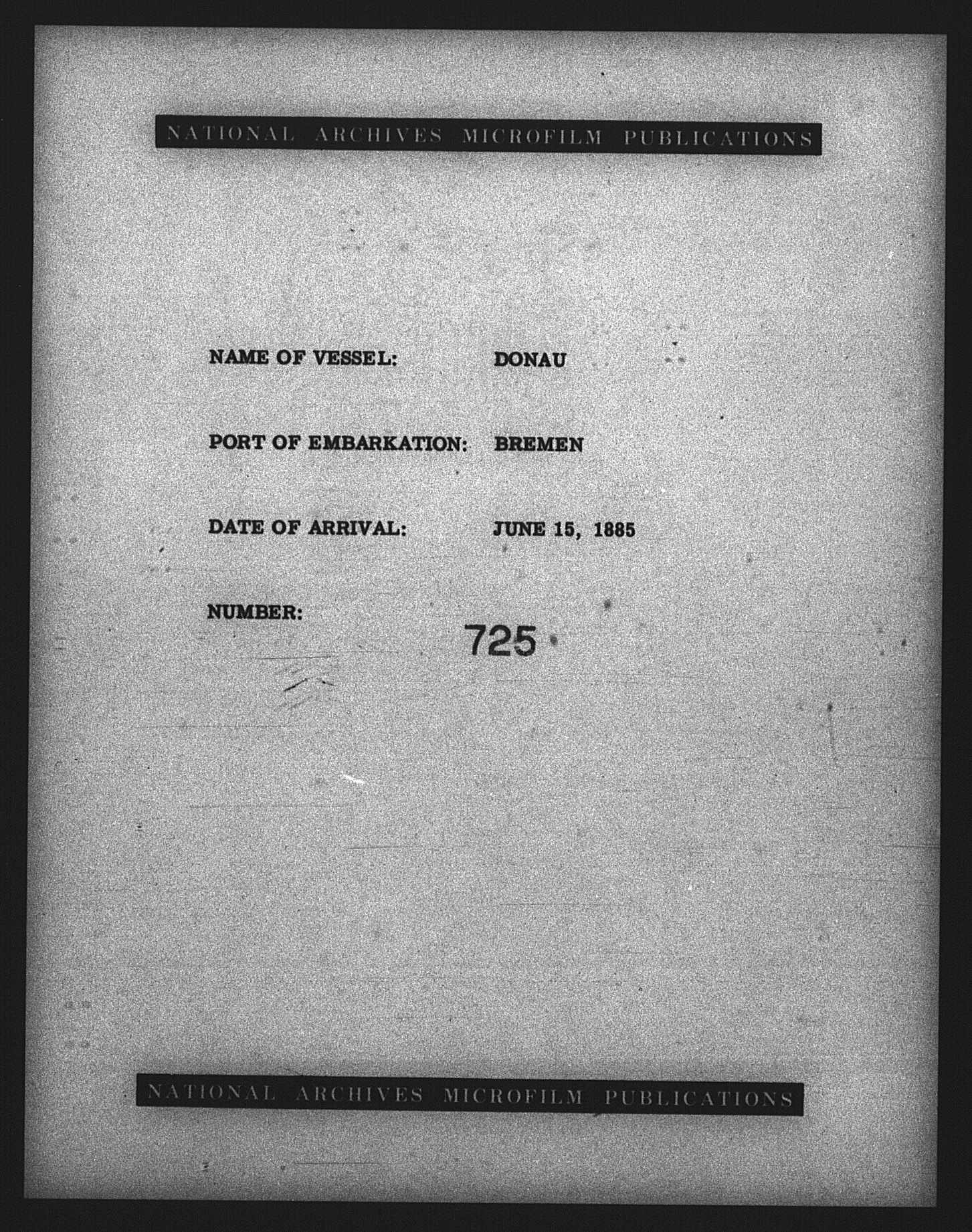 NATIONAL ARCHIVES MICROFILM PUBLICATIONS

NAME OF VESSEL: DONAU

PORT OF EMBARKATION: BREMEN

DATE OF ARRIVAL: JUNE 15, 1885

NUMBER: 725

NATIONAL ARCHIVES MICROFILM PUBLICATIONS